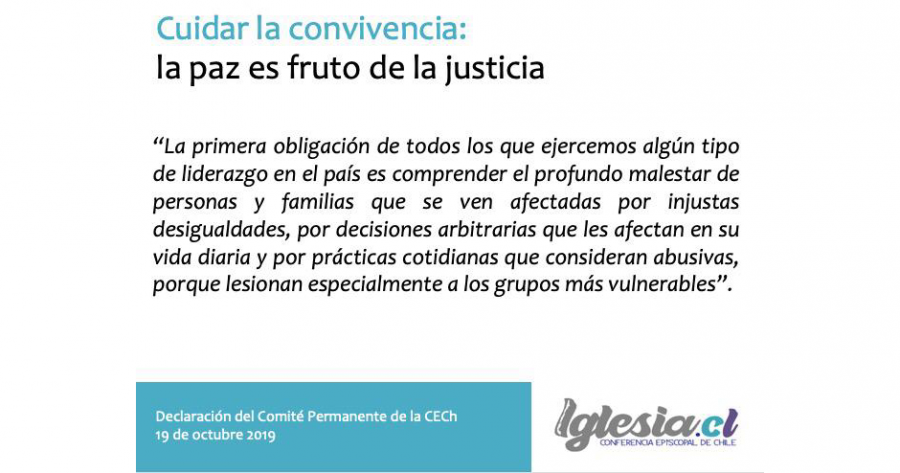 Cuidar la convivencia:
la paz es fruto de la justicia

“La primera obligación de todos los que ejercemos algún tipo de liderazgo en el país es comprender el profundo malestar de personas y familias que se ven afectadas por injustas desigualdades, por decisiones arbitrarias que les afectan en su vida diaria y por prácticas cotidianas que consideran abusivas, porque lesionan especialmente a los grupos más vulnerables”.

Declaración del Comité Permanente de la CECh
19 de octubre 2019

Iglesia.cl
CONFERENCIA EPISCOPAL DE CHILE